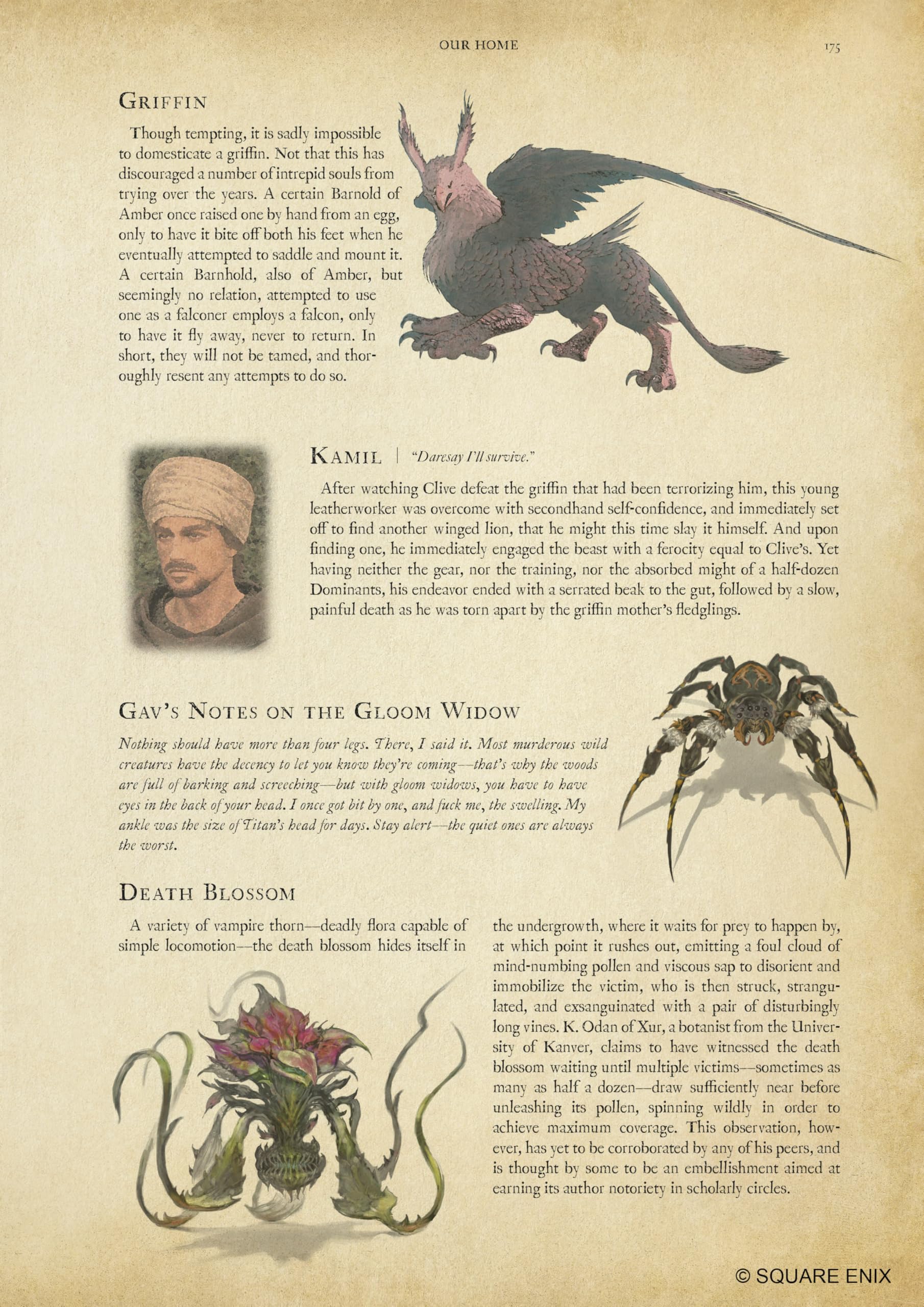 OUR HOME

175

GRIFFIN

Though tempting, it is sadly impossible to domesticate a griffin. Not that this has discouraged a number of intrepid souls from trying over the years. A certain Barnold of Amber once raised one by hand from an egg, only to have it bite off both his feet when he eventually attempted to saddle and mount it. A certain Barnhold, also of Amber, but seemingly no relation, attempted to use one as a falconer employs a falcon, only to have it fly away, never to return. In short, they will not be tamed, and thoroughly resent any attempts to do so.

KAMIL | "Daresay I'll survive."

After watching Clive defeat the griffin that had been terrorizing him, this young leatherworker was overcome with secondhand self-confidence, and immediately set off to find another winged lion, that he might this time slay it himself. And upon finding one, he immediately engaged the beast with a ferocity equal to Clive's. Yet having neither the gear, nor the training, nor the absorbed might of a half-dozen Dominants, his endeavor ended with a serrated beak to the gut, followed by a slow, painful death as he was torn apart by the griffin mother's fledglings.

GAV'S NOTES ON THE GLOOM WIDOW

Nothing should have more than four legs. There, I said it. Most murderous wild creatures have the decency to let you know they're coming—that's why the woods are full of barking and screeching—but with gloom widows, you have to have eyes in the back of your head. I once got bit by one, and fuck me, the swelling. My ankle was the size of Titan's head for days. Stay alert—the quiet ones are always the worst.

DEATH BLOSSOM

A variety of vampire thorn—deadly flora capable of simple locomotion—the death blossom hides itself in the undergrowth, where it waits for prey to happen by, at which point it rushes out, emitting a foul cloud of mind-numbing pollen and viscous sap to disorient and immobilize the victim, who is then struck, strangulated, and exsanguinated with a pair of disturbingly long vines. K. Odan of Xur, a botanist from the University of Kanver, claims to have witnessed the death blossom waiting until multiple victims—sometimes as many as half a dozen—draw sufficiently near before unleashing its pollen, spinning wildly in order to achieve maximum coverage. This observation, however, has yet to be corroborated by any of his peers, and is thought by some to be an embellishment aimed at earning its author notoriety in scholarly circles.

© SQUARE ENIX